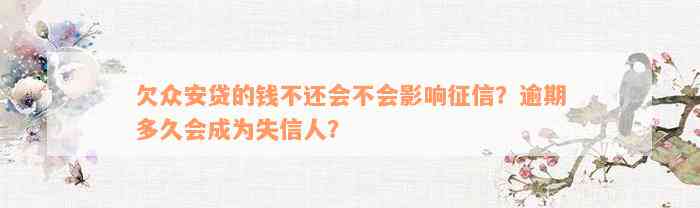 欠众安贷的钱不还会不会影响征信？逾期多久会成为失信人？